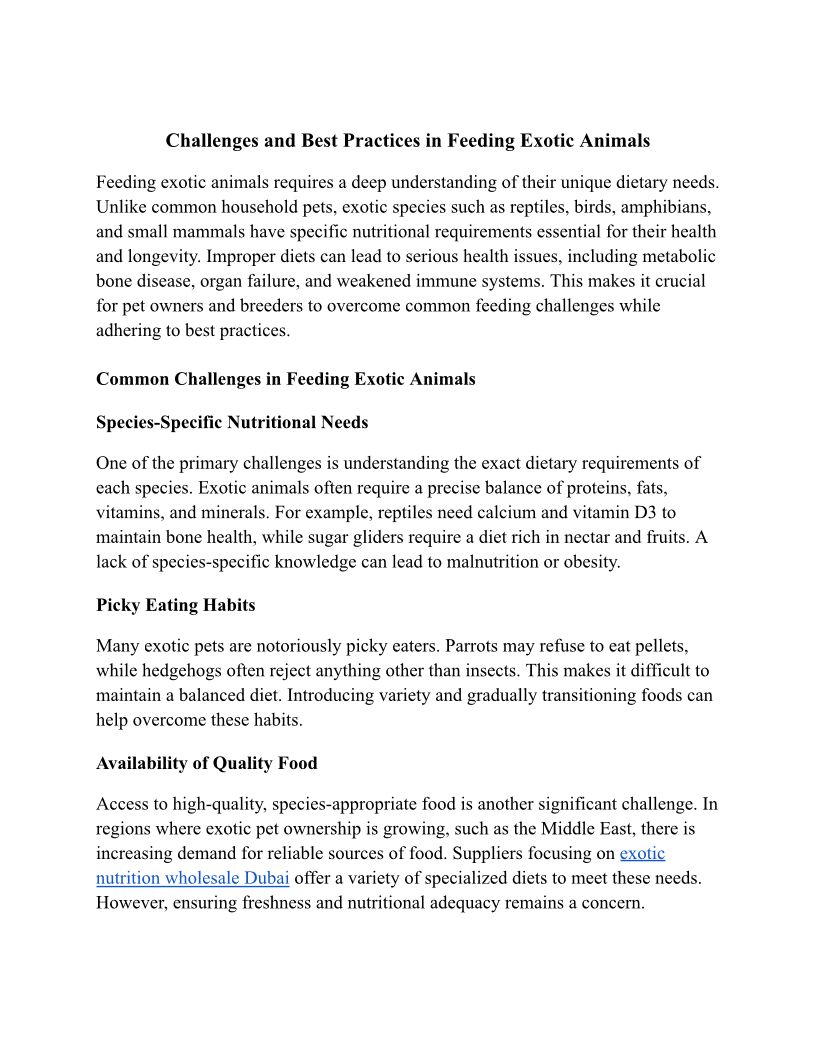 Challenges and Best Practices in Feeding Exotic Animals

Feeding exotic animals requires a deep understanding of their unique dietary needs. Unlike common household pets, exotic species such as reptiles, birds, amphibians, and small mammals have specific nutritional requirements essential for their health and longevity. Improper diets can lead to serious health issues, including metabolic bone disease, organ failure, and weakened immune systems. This makes it crucial for pet owners and breeders to overcome common feeding challenges while adhering to best practices.

Common Challenges in Feeding Exotic Animals

Species-Specific Nutritional Needs

One of the primary challenges is understanding the exact dietary requirements of each species. Exotic animals often require a precise balance of proteins, fats, vitamins, and minerals. For example, reptiles need calcium and vitamin D3 to maintain bone health, while sugar gliders require a diet rich in nectar and fruits. A lack of species-specific knowledge can lead to malnutrition or obesity.

Picky Eating Habits

Many exotic pets are notoriously picky eaters. Parrots may refuse to eat pellets, while hedgehogs often reject anything other than insects. This makes it difficult to maintain a balanced diet. Introducing variety and gradually transitioning foods can help overcome these habits.

Availability of Quality Food

Access to high-quality, species-appropriate food is another significant challenge. In regions where exotic pet ownership is growing, such as the Middle East, there is increasing demand for reliable sources of food. Suppliers focusing on exotic nutrition wholesale Dubai offer a variety of specialized diets to meet these needs. However, ensuring freshness and nutritional adequacy remains a concern.